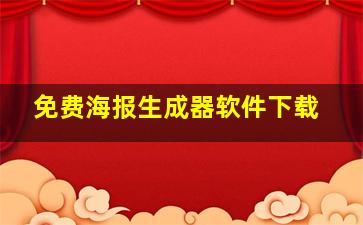 免费海报生成器软件下载